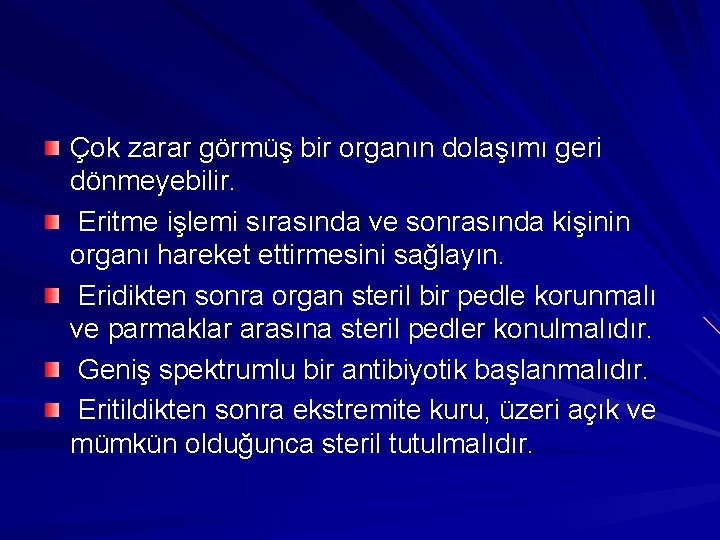 Çok zarar görmüş bir organın dolaşımı geri dönmeyebilir.

Eritme işlemi sırasında ve sonrasında kişinin organı hareket ettirmesini sağlayın.

Eridikten sonra organ steril bir pedle korunmalı ve parmaklar arasına steril pedler konulmalıdır.

Geniş spektrumlu bir antibiyotik başlanmalıdır.

Eritildikten sonra ekstremite kuru, üzeri açık ve mümkün olduğunca steril tutulmalıdır.